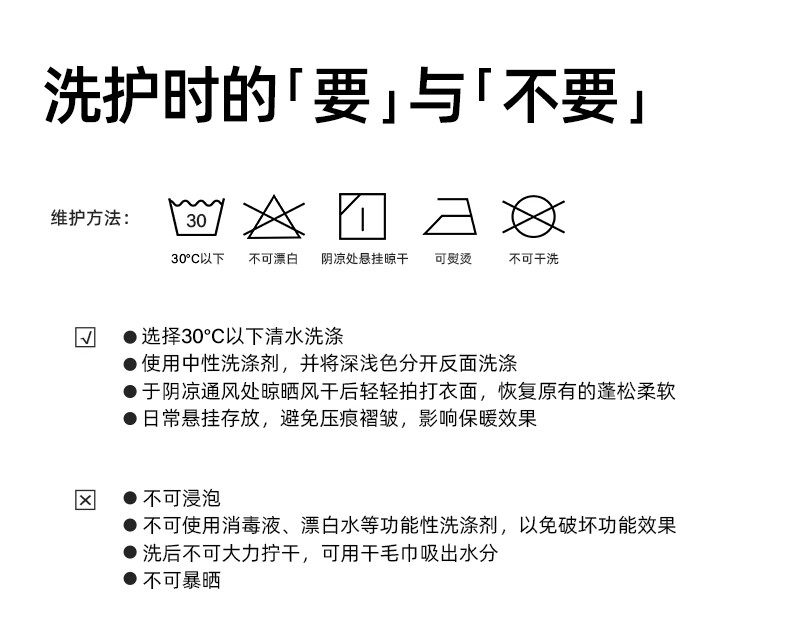 洗护时的「要」与「不要」

维护方法：

30

30°C以下 不可漂白 阴凉处悬挂晾干 可熨烫 不可干洗

☑

• 选择30°C以下清水洗涤
• 使用中性洗涤剂，并将深浅色分开反面洗涤
• 于阴凉通风处晾晒风干后轻轻拍打衣面，恢复原有的蓬松柔软
• 日常悬挂存放，避免压痕褶皱，影响保暖效果

☒

• 不可浸泡
• 不可使用消毒液、漂白水等功能性洗涤剂，以免破坏功能效果
• 洗后不可大力拧干，可用干毛巾吸出水分
• 不可暴晒